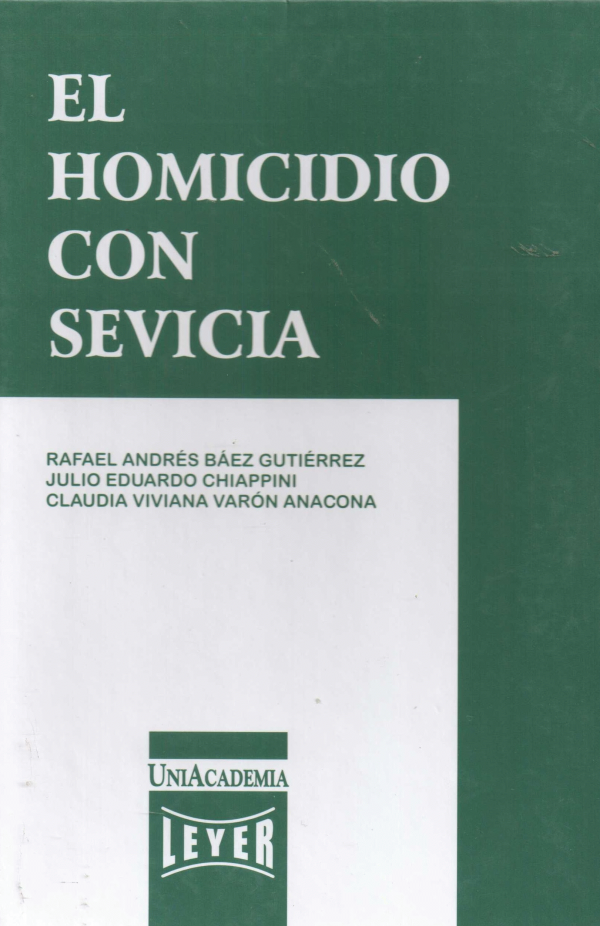 EL
HOMICIDIO
CON
SEVICIA

RAFAEL ANDRÉS BÁEZ GUTIÉRREZ
JULIO EDUARDO CHIAPPINI
CLAUDIA VIVIANA VARÓN ANACONA

UNIACADEMIA
LEYER